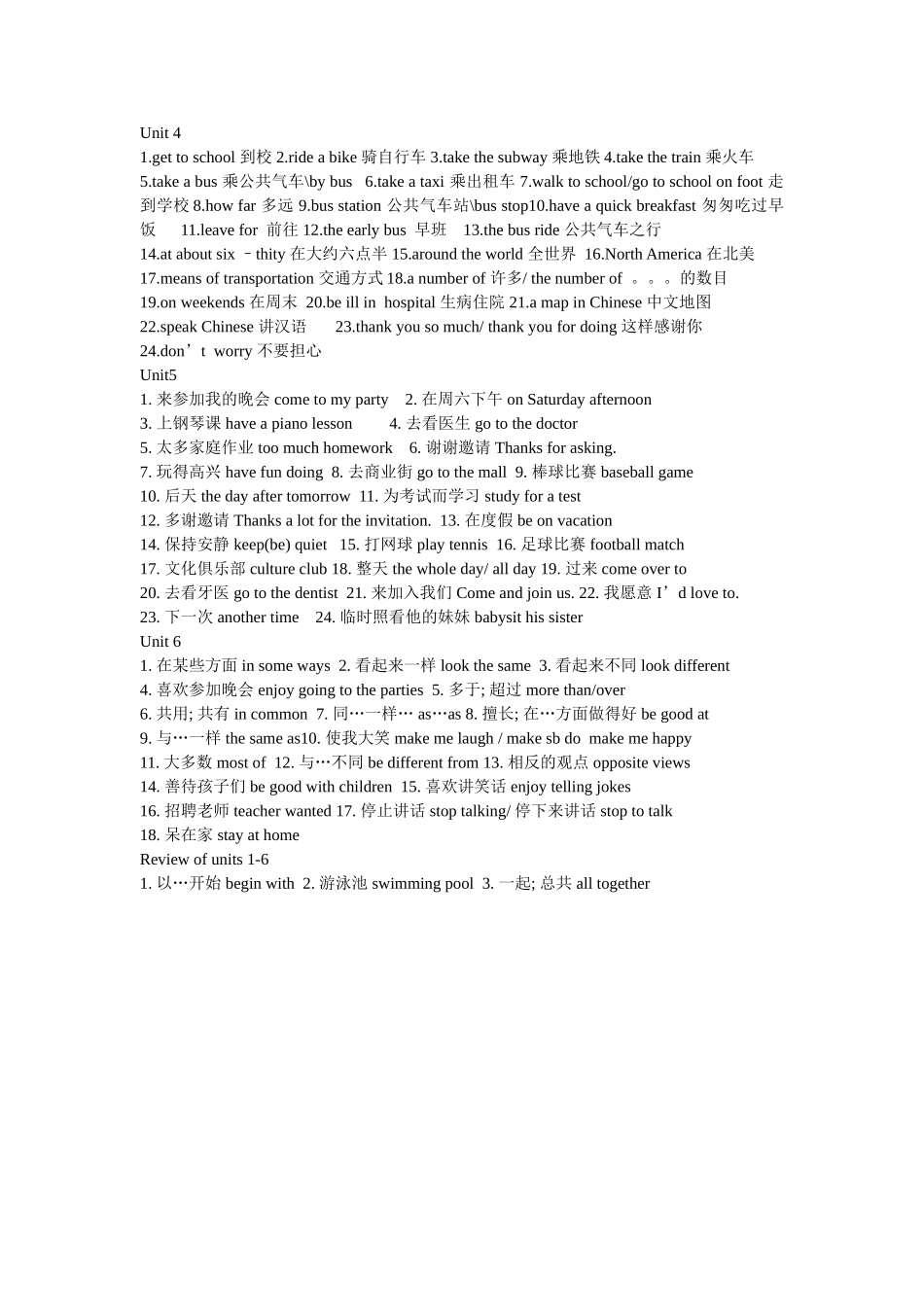 Unit 4
1.get to school 到校 2.ride a bike 骑自行车 3.take the subway 乘地铁 4.take the train 乘火车
5.take a bus 乘公共气车\by bus 6.take a taxi 乘出租车 7.walk to school/go to school on foot 走到学校 8.how far 多远 9.bus station 公共气车站\bus stop10.have a quick breakfast 匆匆吃过早饭 11.leave for 前往 12.the early bus 早班 13.the bus ride 公共气车之行
14.at about six –thity 在大约六点半 15.around the world 全世界 16.North America 在北美
17.means of transportation 交通方式 18.a number of 许多/ the number of 。。。的数目
19.on weekends 在周末 20.be ill in hospital 生病住院 21.a map in Chinese 中文地图
22.speak Chinese 讲汉语 23.thank you so much/ thank you for doing 这样感谢你
24.don’t worry 不要担心
Unit5
1. 来参加我的晚会 come to my party 2. 在周六下午 on Saturday afternoon
3. 上钢琴课 have a piano lesson 4. 去看医生 go to the doctor
5. 太多家庭作业 too much homework 6. 谢谢邀请 Thanks for asking.
7. 玩得高兴 have fun doing 8. 去商业街 go to the mall 9. 棒球比赛 baseball game
10. 后天 the day after tomorrow 11. 为考试而学习 study for a test
12. 多谢邀请 Thanks a lot for the invitation. 13. 在度假 be on vacation
14. 保持安静 keep(be) quiet 15. 打网球 play tennis 16. 足球比赛 football match
17. 文化俱乐部 culture club 18. 整天 the whole day/ all day 19. 过来 come over to
20. 去看牙医 go to the dentist 21. 来加入我们 Come and join us. 22. 我愿意 I’d love to.
23. 下一次 another time 24. 临时照看他的妹妹 babysit his sister
Unit 6
1. 在某些方面 in some ways 2. 看起来一样 look the same 3. 看起来不同 look different
4. 喜欢参加晚会 enjoy going to the parties 5. 多于; 超过 more than/over
6. 共用; 共有 in common 7. 同…一样… as…as 8. 擅长; 在…方面做得好 be good at
9. 与…一样 the same as10. 使我大笑 make me laugh / make sb do make me happy
11. 大多数 most of 12. 与…不同 be different from 13. 相反的观点 opposite views
14. 善待孩子们 be good with children 15. 喜欢讲笑话 enjoy telling jokes
16. 招聘老师 teacher wanted 17. 停止讲话 stop talking/ 停下来讲话 stop to talk
18. 呆在家 stay at home
Review of units 1-6
1. 以…开始 begin with 2. 游泳池 swimming pool 3. 一起; 总共 all together